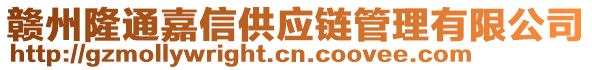 赣州隆通嘉信供应链管理有限公司
http://gzmollywright.cn.coovee.com